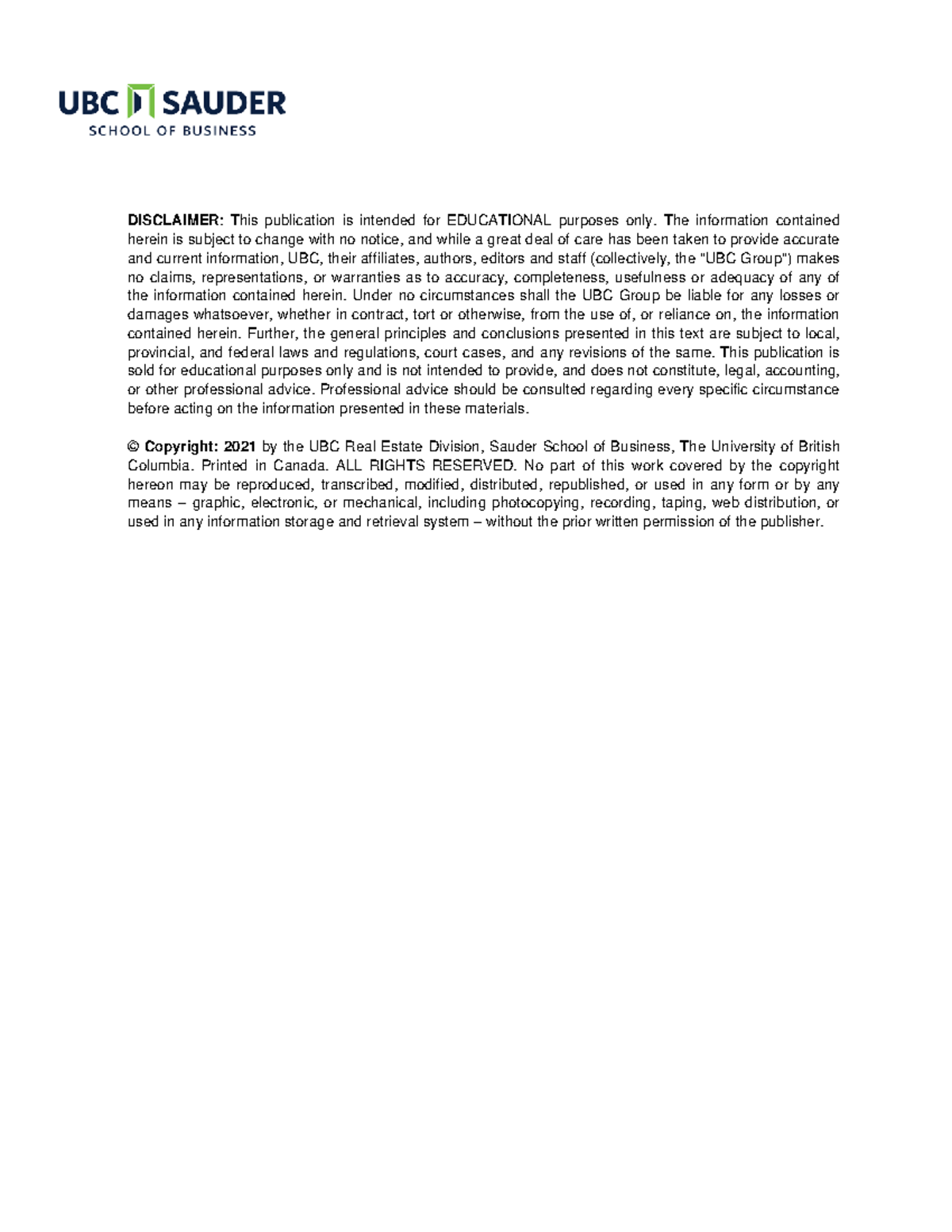 UBC SAUDER
SCHOOL OF BUSINESS

DISCLAIMER: This publication is intended for EDUCATIONAL purposes only. The information contained herein is subject to change with no notice, and while a great deal of care has been taken to provide accurate and current information, UBC, their affiliates, authors, editors and staff (collectively, the "UBC Group") makes no claims, representations, or warranties as to accuracy, completeness, usefulness or adequacy of any of the information contained herein. Under no circumstances shall the UBC Group be liable for any losses or damages whatsoever, whether in contract, tort or otherwise, from the use of, or reliance on, the information contained herein. Further, the general principles and conclusions presented in this text are subject to local, provincial, and federal laws and regulations, court cases, and any revisions of the same. This publication is sold for educational purposes only and is not intended to provide, and does not constitute, legal, accounting, or other professional advice. Professional advice should be consulted regarding every specific circumstance before acting on the information presented in these materials.

© Copyright: 2021 by the UBC Real Estate Division, Sauder School of Business, The University of British Columbia. Printed in Canada. ALL RIGHTS RESERVED. No part of this work covered by the copyright hereon may be reproduced, transcribed, modified, distributed, republished, or used in any form or by any means – graphic, electronic, or mechanical, including photocopying, recording, taping, web distribution, or used in any information storage and retrieval system – without the prior written permission of the publisher.